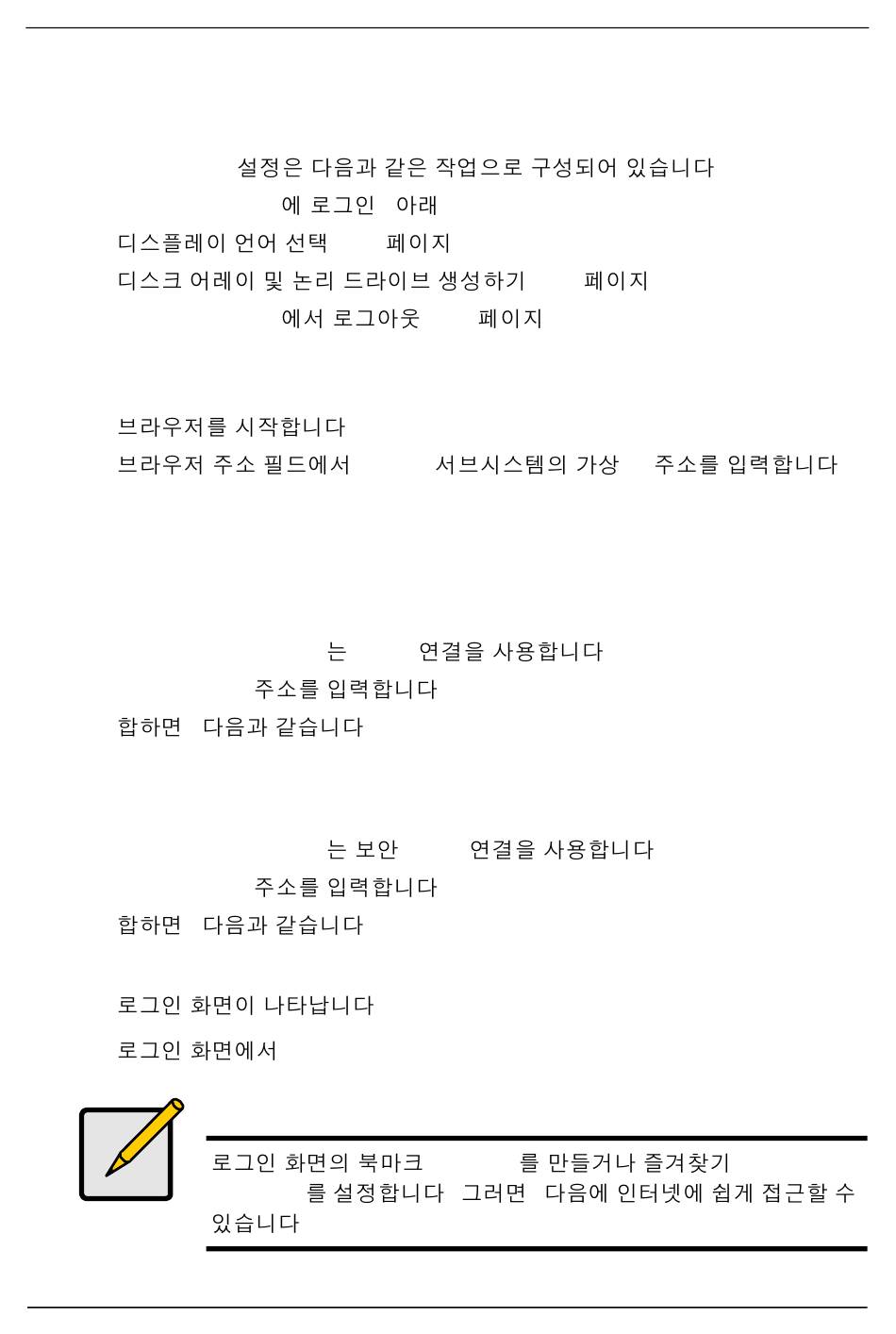 설정은 다음과 같은 작업으로 구성되어 있습니다

에 로그인 아래

디스플레이 언어 선택 페이지

디스크 어레이 및 논리 드라이브 생성하기 페이지

에서 로그아웃 페이지

브라우저를 시작합니다

브라우저 주소 필드에서 서브시스템의 가상 주소를 입력합니다

는 연결을 사용합니다

주소를 입력합니다

합하면 다음과 같습니다

는 보안 연결을 사용합니다

주소를 입력합니다

합하면 다음과 같습니다

로그인 화면이 나타납니다

로그인 화면에서

로그인 화면의 북마크 를 만들거나 즐겨찾기 를 설정합니다 그러면 다음에 인터넷에 쉽게 접근할 수 있습니다